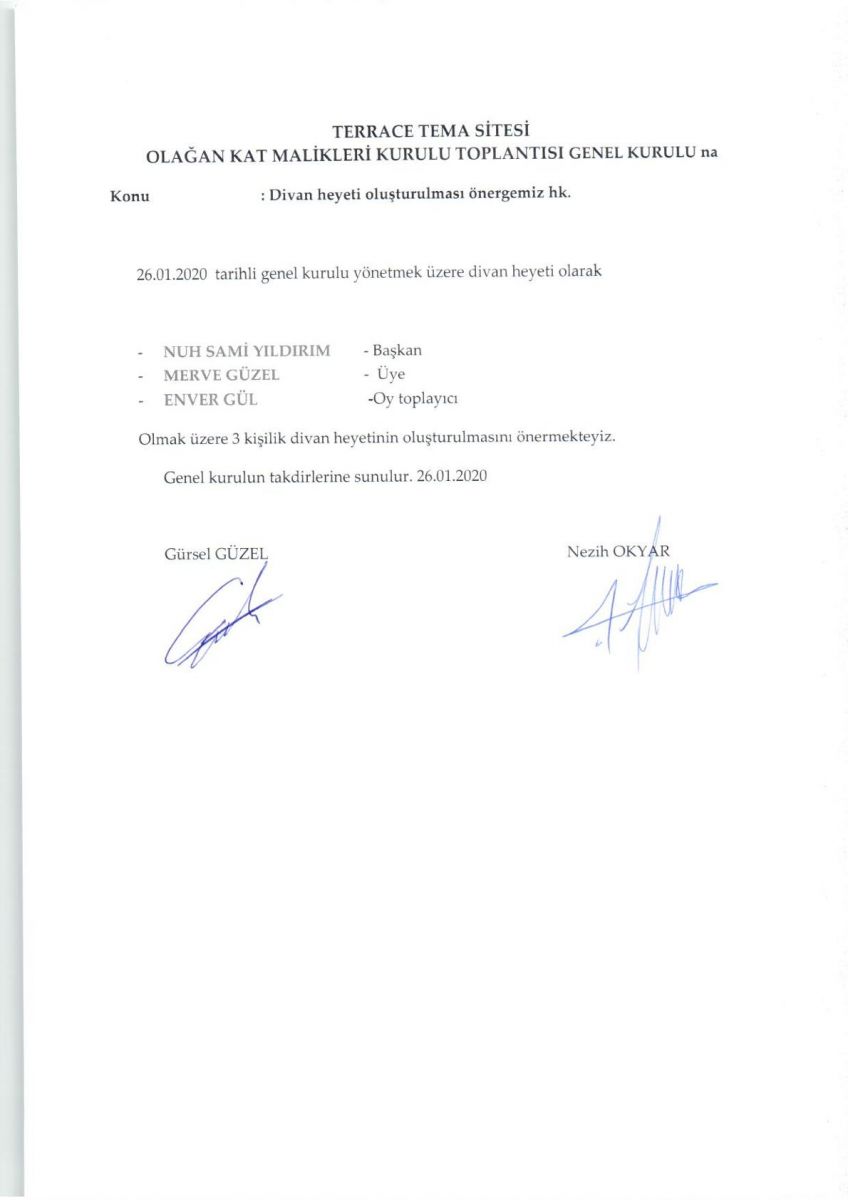 TERRACE TEMA SİTESİ
OLAĞAN KAT MALİKLERİ KURULU TOPLANTISI GENEL KURULU na

Konu : Divan heyeti oluşturulması önergemiz hk.

26.01.2020 tarihli genel kurulu yönetmek üzere divan heyeti olarak

- NUH SAMİ YILDIRIM - Başkan
- MERVE GÜZEL - Üye
- ENVER GÜL -Oy toplayıcı

Olmak üzere 3 kişilik divan heyetinin oluşturulmasını önermekteyiz.

Genel kurulun takdirlerine sunulur. 26.01.2020

Gürsel GÜZEL

Nezih OKYAR